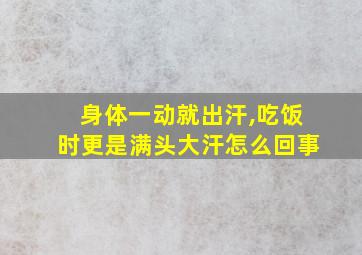 身体一动就出汗,吃饭时更是满头大汗怎么回事